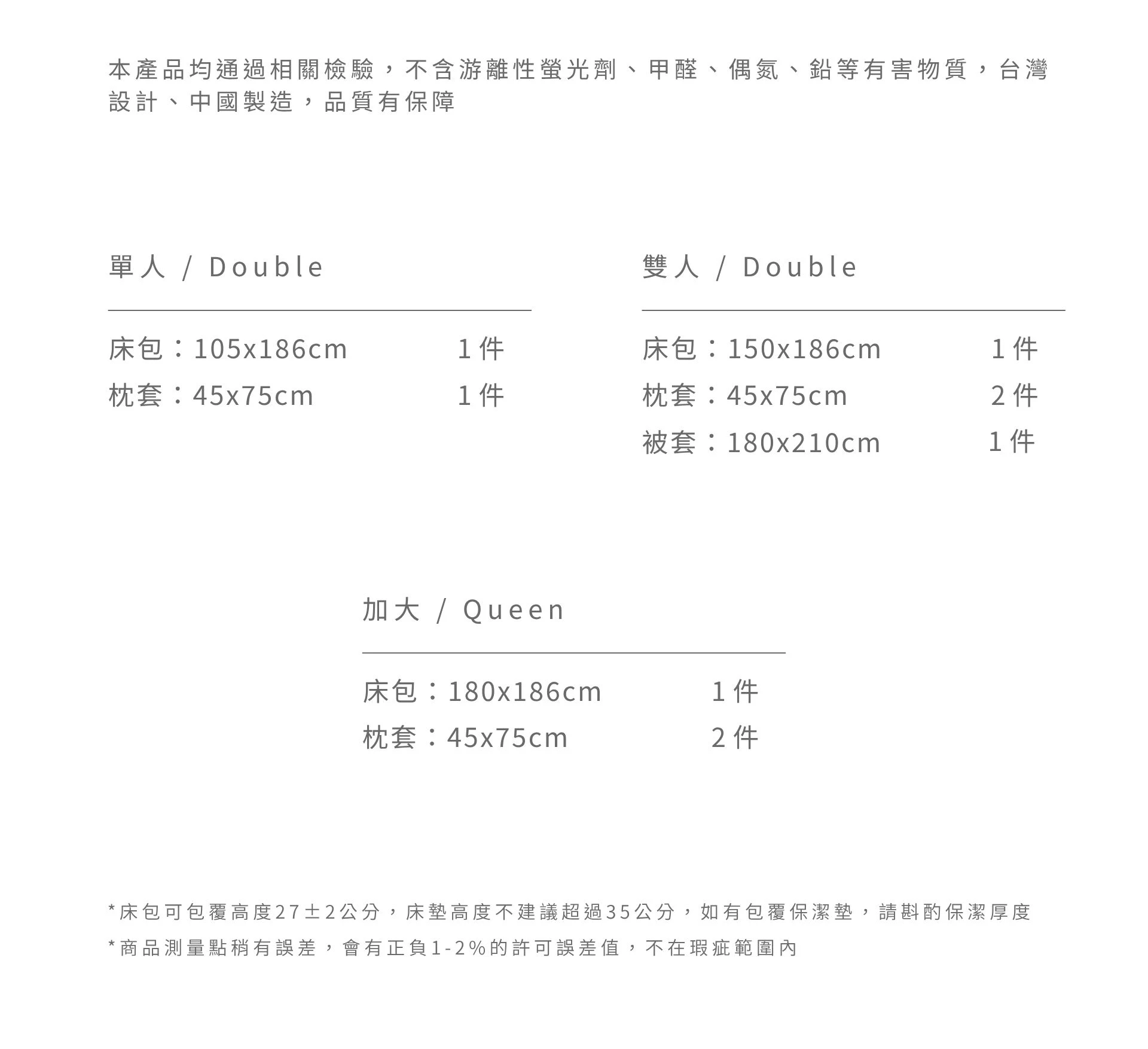 本產品均通過相關檢驗，不含游離性螢光劑、甲醛、偶氮、鉛等有害物質，台灣設計、中國製造，品質有保障

單人 / Double

床包：105x186cm 1件
枕套：45x75cm 1件

雙人 / Double

床包：150x186cm 1件
枕套：45x75cm 2件
被套：180x210cm 1件

加大 / Queen

床包：180x186cm 1件
枕套：45x75cm 2件

*床包可包覆高度27±2公分，床墊高度不建議超過35公分，如有包覆保潔墊，請斟酌保潔厚度
*商品測量點稍有誤差，會有正負1-2%的許可誤差值，不在瑕疵範圍內